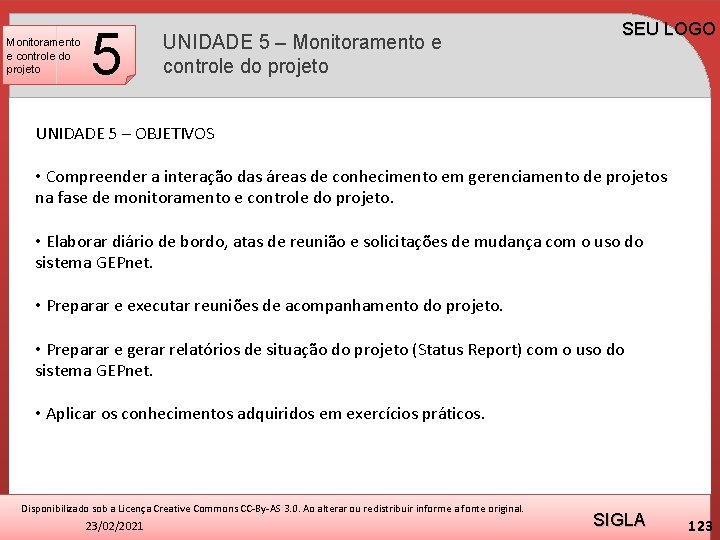 Monitoramento e controle do projeto

5

UNIDADE 5 – Monitoramento e controle do projeto

SEU LOGO

UNIDADE 5 – OBJETIVOS

• Compreender a interação das áreas de conhecimento em gerenciamento de projetos na fase de monitoramento e controle do projeto.

• Elaborar diário de bordo, atas de reunião e solicitações de mudança com o uso do sistema GEPnet.

• Preparar e executar reuniões de acompanhamento do projeto.

• Preparar e gerar relatórios de situação do projeto (Status Report) com o uso do sistema GEPnet.

• Aplicar os conhecimentos adquiridos em exercícios práticos.

Disponibilizado sob a Licença Creative Commons CC-By-AS 3.0. Ao alterar ou redistribuir informe a fonte original.

23/02/2021

SIGLA

123